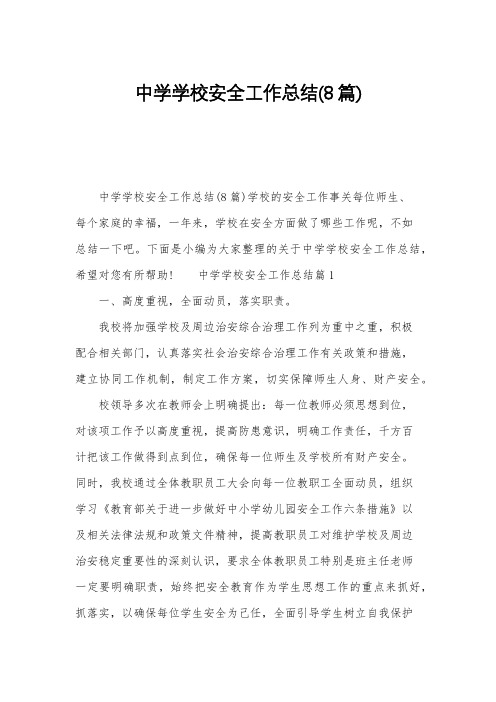 中学学校安全工作总结(8篇)

中学学校安全工作总结(8篇)学校的安全工作事关每位师生、每个家庭的幸福，一年来，学校在安全方面做了哪些工作呢，不如总结一下吧。下面是小编为大家整理的关于中学学校安全工作总结，希望对您有所帮助！　　中学学校安全工作总结篇1

一、高度重视，全面动员，落实职责。

我校将加强学校及周边治安综合治理工作列为重中之重，积极配合相关部门，认真落实社会治安综合治理工作有关政策和措施，建立协同工作机制，制定工作方案，切实保障师生人身、财产安全。

校领导多次在教师会上明确提出：每一位教师必须思想到位，对该项工作予以高度重视，提高防患意识，明确工作责任，千方百计把该工作做得到点到位，确保每一位师生及学校所有财产安全。同时，我校通过全体教职员工大会向每一位教职工全面动员，组织学习《教育部关于进一步做好中小学幼儿园安全工作六条措施》以及相关法律法规和政策文件精神，提高教职员工对维护学校及周边治安稳定重要性的深刻认识，要求全体教职员工特别是班主任老师一定要明确职责，始终把安全教育作为学生思想工作的重点来抓好，抓落实，以确保每位学生安全为己任，全面引导学生树立自我保护